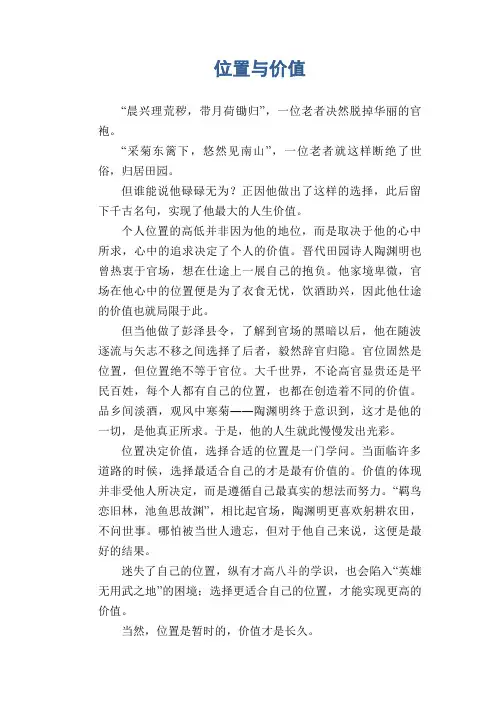 位置与价值

“晨兴理荒秽，带月荷锄归”，一位老者决然脱掉华丽的官袍。

“采菊东篱下，悠然见南山”，一位老者就这样断绝了世俗，归居田园。

但谁能说他碌碌无为？正因他做出了这样的选择，此后留下千古名句，实现了他最大的人生价值。

个人位置的高低并非因为他的地位，而是取决于他的心中所求，心中的追求决定了个人的价值。晋代田园诗人陶渊明也曾热衷于官场，想在仕途上一展自己的抱负。他家境卑微，官场在他心中的位置便是为了衣食无忧，饮酒助兴，因此他仕途的价值也就局限于此。

但当他做了彭泽县令，了解到官场的黑暗以后，他在随波逐流与矢志不移之间选择了后者，毅然辞官归隐。官位固然是位置，但位置绝不等于官位。大千世界，不论高官显贵还是平民百姓，每个人都有自己的位置，也都在创造着不同的价值。品乡间淡酒，观风中寒菊——陶渊明终于意识到，这才是他的一切，是他真正所求。于是，他的人生就此慢慢发出光彩。

位置决定价值，选择合适的位置是一门学问。当面临许多道路的时候，选择最适合自己的才是最有价值的。价值的体现并非受他人所决定，而是遵循自己最真实的想法而努力。“羁鸟恋旧林，池鱼思故渊”，相比起官场，陶渊明更喜欢躬耕农田，不问世事。哪怕被当世人遗忘，但对于他自己来说，这便是最好的结果。

迷失了自己的位置，纵有才高八斗的学识，也会陷入“英雄无用武之地”的困境；选择更适合自己的位置，才能实现更高的价值。

当然，位置是暂时的，价值才是长久。